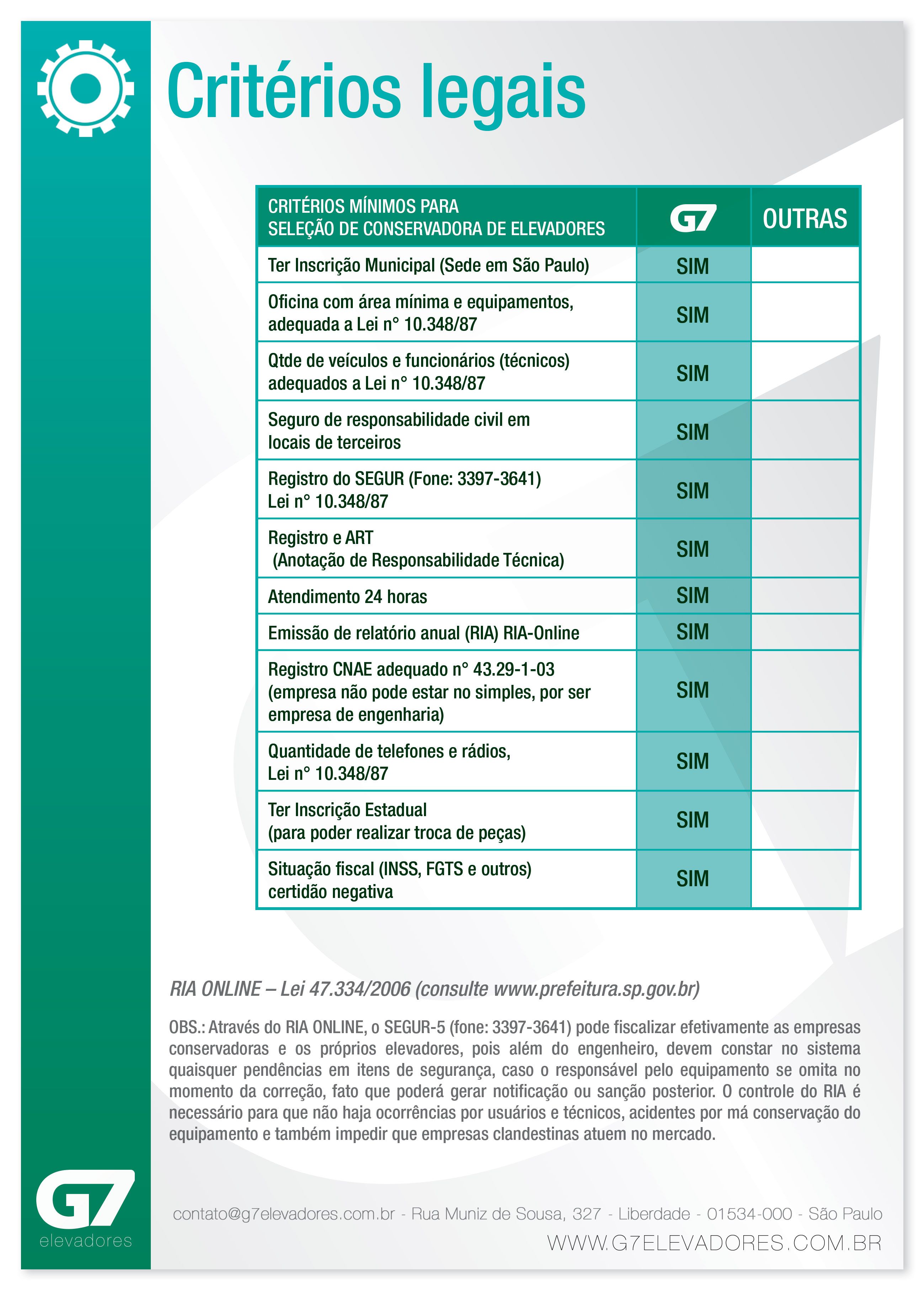 Critérios legais

| CRITÉRIOS MÍNIMOS PARA SELEÇÃO DE CONSERVADORA DE ELEVADORES | G7 | OUTRAS |
|---|---|---|
| Ter Inscrição Municipal (Sede em São Paulo) | SIM | |
| Oficina com área mínima e equipamentos, adequada a Lei n° 10.348/87 | SIM | |
| Qtde de veículos e funcionários (técnicos) adequados a Lei n° 10.348/87 | SIM | |
| Seguro de responsabilidade civil em locais de terceiros | SIM | |
| Registro do SEGUR (Fone: 3397-3641) Lei n° 10.348/87 | SIM | |
| Registro e ART (Anotação de Responsabilidade Técnica) | SIM | |
| Atendimento 24 horas | SIM | |
| Emissão de relatório anual (RIA) RIA-Online | SIM | |
| Registro CNAE adequado n° 43.29-1-03 (empresa não pode estar no simples, por ser empresa de engenharia) | SIM | |
| Quantidade de telefones e rádios, Lei n° 10.348/87 | SIM | |
| Ter Inscrição Estadual (para poder realizar troca de peças) | SIM | |
| Situação fiscal (INSS, FGTS e outros) certidão negativa | SIM | |

RIA ONLINE – Lei 47.334/2006 (consulte www.prefeitura.sp.gov.br)

OBS.: Através do RIA ONLINE, o SEGUR-5 (fone: 3397-3641) pode fiscalizar efetivamente as empresas conservadoras e os próprios elevadores, pois além do engenheiro, devem constar no sistema quaisquer pendências em itens de segurança, caso o responsável pelo equipamento se omita no momento da correção, fato que poderá gerar notificação ou sanção posterior. O controle do RIA é necessário para que não haja ocorrências por usuários e técnicos, acidentes por má conservação do equipamento e também impedir que empresas clandestinas atuem no mercado.

G7 elevadores

contato@g7elevadores.com.br - Rua Muniz de Sousa, 327 - Liberdade - 01534-000 - São Paulo
WWW.G7ELEVADORES.COM.BR